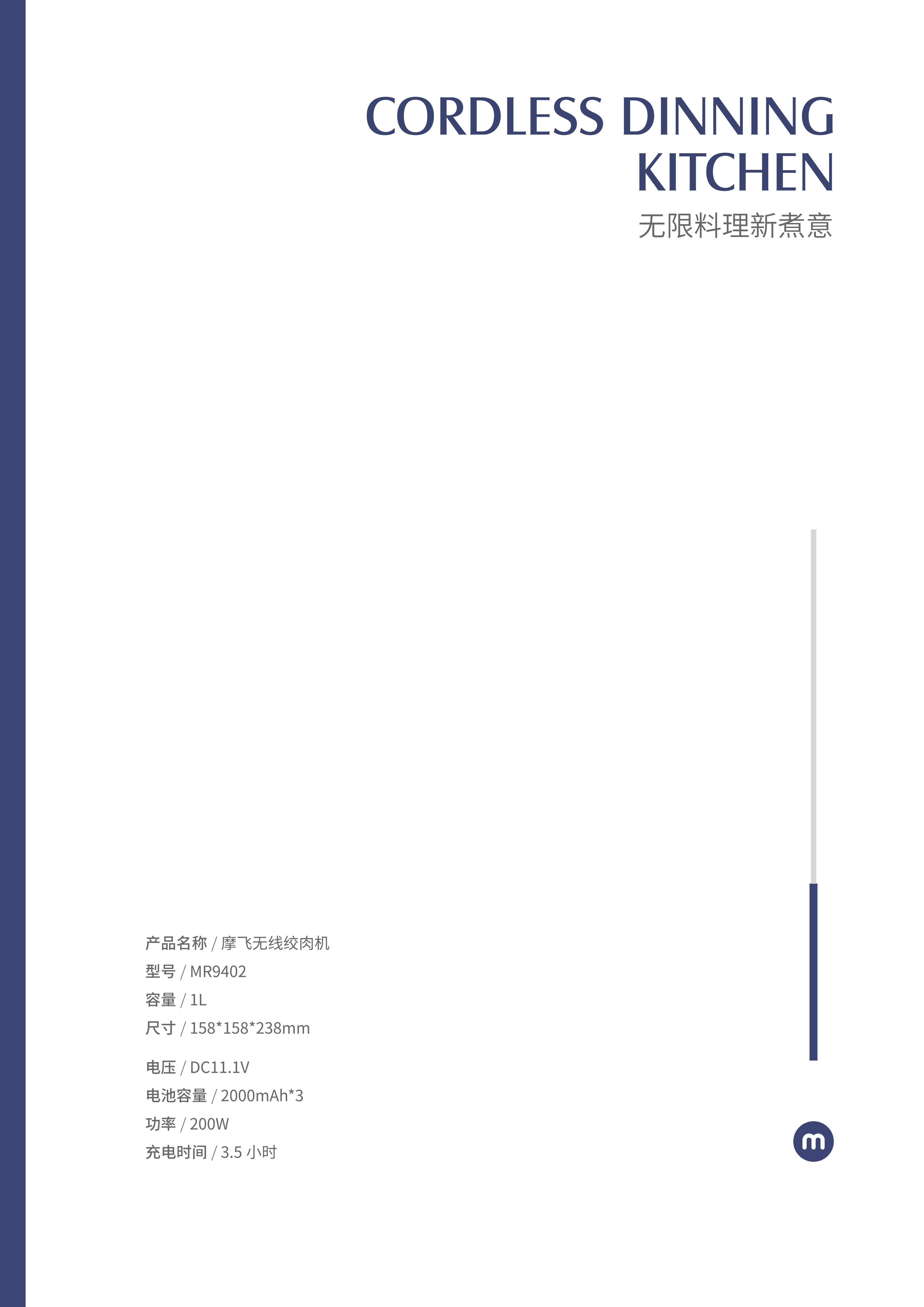 CORDLESS DINNING KITCHEN
无限料理新煮意

产品名称 / 摩飞无线绞肉机
型号 / MR9402
容量 / 1L
尺寸 / 158*158*238mm

电压 / DC11.1V
电池容量 / 2000mAh*3
功率 / 200W
充电时间 / 3.5 小时

m